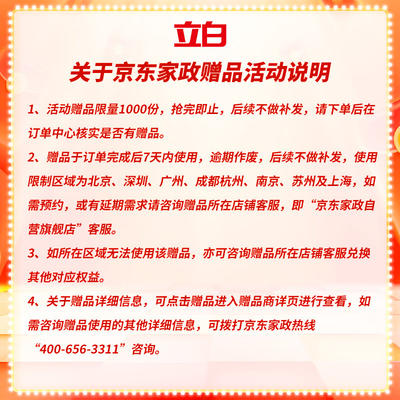 立白

关于京东家政赠品活动说明

1、活动赠品限量1000份，抢完即止，后续不做补发，请下单后在订单中心核实是否有赠品。

2、赠品于订单完成后7天内使用，逾期作废，后续不做补发，使用限制区域为北京、深圳、广州、成都杭州、南京、苏州及上海，如需预约，或有延期需求请咨询赠品所在店铺客服，即“京东家政自营旗舰店”客服。

3、如所在区域无法使用该赠品，亦可咨询赠品所在店铺客服兑换其他对应权益。

4、关于赠品详细信息，可点击赠品进入赠品商详页进行查看，如需咨询赠品使用的其他详细信息，可拨打京东家政热线“400-656-3311”咨询。